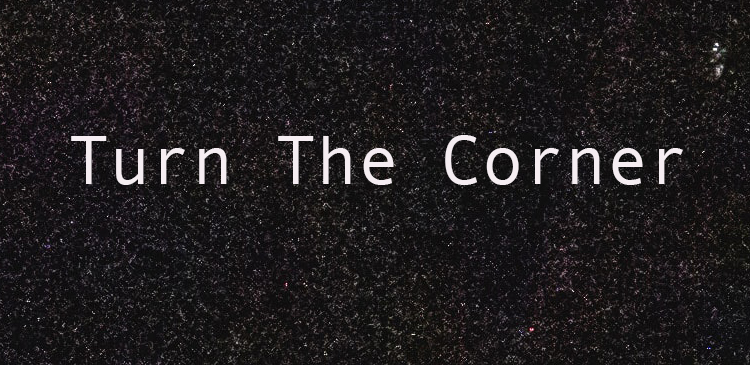 Turn The Corner